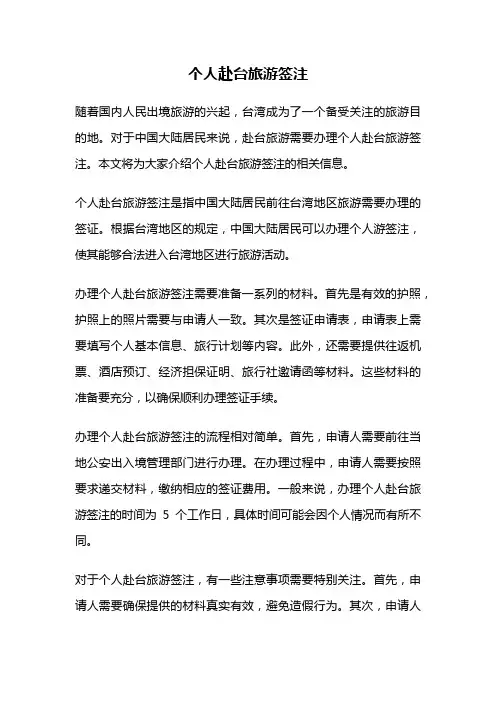 个人赴台旅游签注

随着国内人民出境旅游的兴起，台湾成为了一个备受关注的旅游目的地。对于中国大陆居民来说，赴台旅游需要办理个人赴台旅游签注。本文将为大家介绍个人赴台旅游签注的相关信息。

个人赴台旅游签注是指中国大陆居民前往台湾地区旅游需要办理的签证。根据台湾地区的规定，中国大陆居民可以办理个人游签注，使其能够合法进入台湾地区进行旅游活动。

办理个人赴台旅游签注需要准备一系列的材料。首先是有效的护照，护照上的照片需要与申请人一致。其次是签证申请表，申请表上需要填写个人基本信息、旅行计划等内容。此外，还需要提供往返机票、酒店预订、经济担保证明、旅行社邀请函等材料。这些材料的准备要充分，以确保顺利办理签证手续。

办理个人赴台旅游签注的流程相对简单。首先，申请人需要前往当地公安出入境管理部门进行办理。在办理过程中，申请人需要按照要求递交材料，缴纳相应的签证费用。一般来说，办理个人赴台旅游签注的时间为 5 个工作日，具体时间可能会因个人情况而有所不同。

对于个人赴台旅游签注，有一些注意事项需要特别关注。首先，申请人需要确保提供的材料真实有效，避免造假行为。其次，申请人